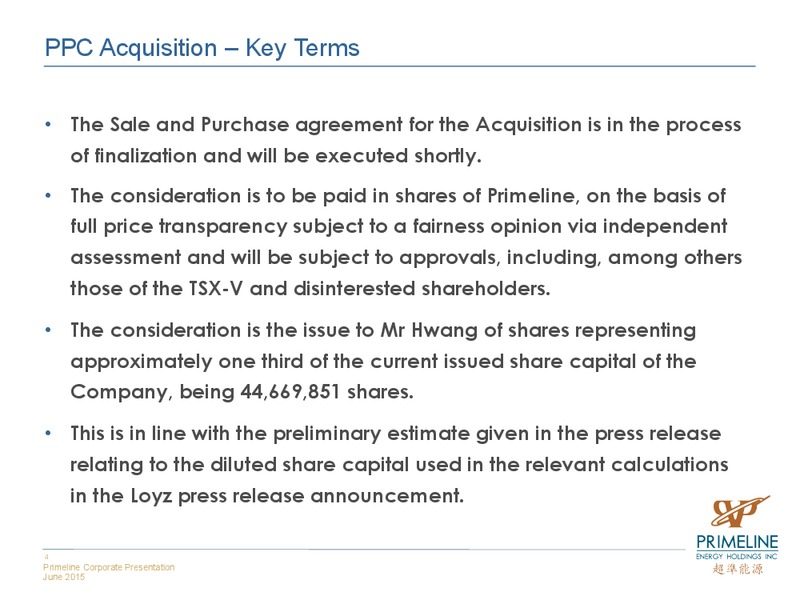 PPC Acquisition – Key Terms

• The Sale and Purchase agreement for the Acquisition is in the process of finalization and will be executed shortly.

• The consideration is to be paid in shares of Primeline, on the basis of full price transparency subject to a fairness opinion via independent assessment and will be subject to approvals, including, among others those of the TSX-V and disinterested shareholders.

• The consideration is the issue to Mr Hwang of shares representing approximately one third of the current issued share capital of the Company, being 44,669,851 shares.

• This is in line with the preliminary estimate given in the press release relating to the diluted share capital used in the relevant calculations in the Loyz press release announcement.

4
Primeline Corporate Presentation
June 2015

PRIMELINE
ENERGY HOLDINGS INC
超準能源